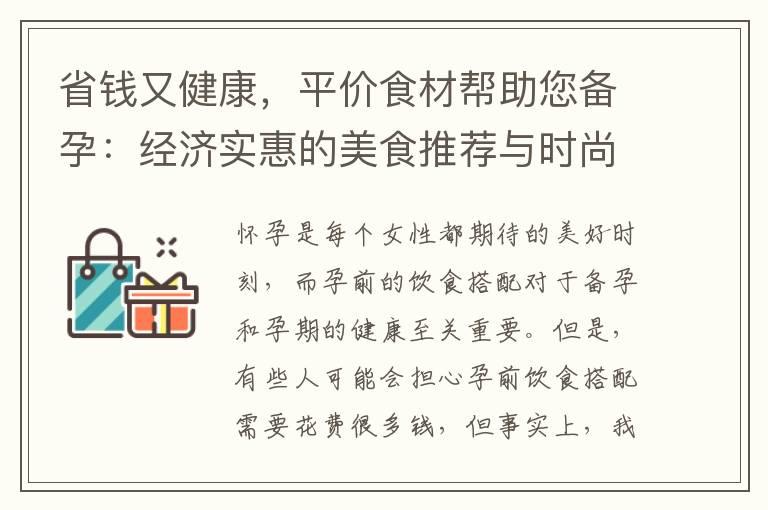 省钱又健康，平价食材帮助您备孕：经济实惠的美食推荐与时尚

怀孕是每个女性都期待的美好时刻，而孕前的饮食搭配对于备孕和孕期的健康至关重要。但是，有些人可能会担心孕前饮食搭配需要花费很多钱，但事实上，我